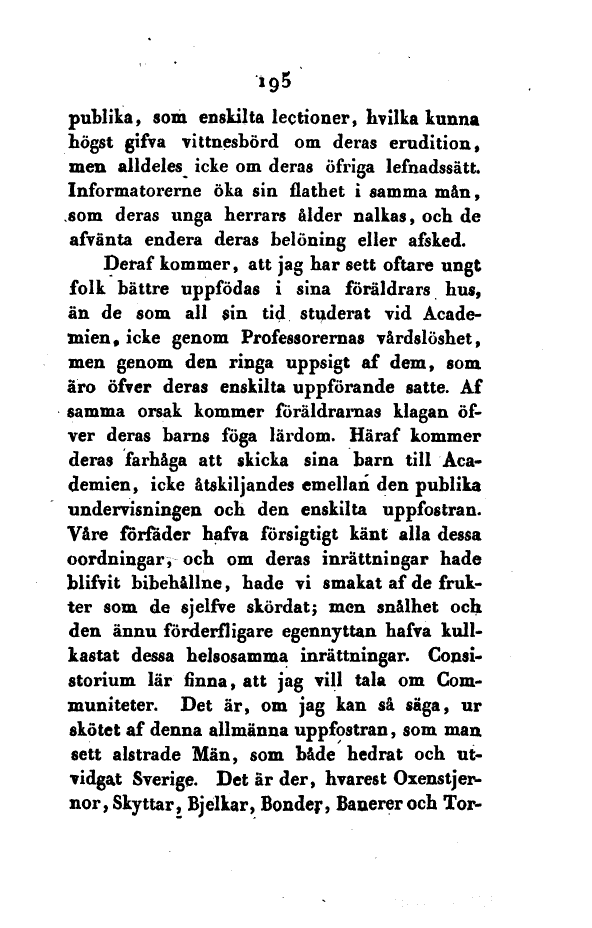 195

publika, som enskilta lectioner, hvilka kunna högst gifva vittnesbörd om deras erudition, men alldeles icke om deras öfriga lefnadssätt. Informatorerne öka sin flathet i samma mån, som deras unga herrars ålder nalkas, och de afvänta endera deras belöning eller afsked.

Deraf kommer, att jag har sett oftare ungt folk bättre uppfödas i sina föräldrars hus, än de som all sin tid studerat vid Academien, icke genom Professorernas vårdslöshet, men genom den ringa uppsigt af dem, som äro öfver deras enskilta uppförande satte. Af samma orsak kommer föräldrarnas klagan öfver deras barns föga lärdom. Häraf kommer deras farhåga att skicka sina barn till Academien, icke åtskiljandes emellan den publika undervisningen och den enskilta uppfostran. Våre förfäder hafva försigtigt känt alla dessa oordningar, och om deras inrättningar hade blifvit bibehållne, hade vi smakat af de frukter som de sjelfve skördat; men snålhet och den ännu förderfligare egennyttan hafva kullkastat dessa helsosamma inrättningar. Consistorium lär finna, att jag vill tala om Communiteter. Det är, om jag kan så säga, ur skötet af denna allmänna uppfostran, som man sett alstrade Män, som både hedrat och utvidgat Sverige. Det är der, hvarest Oxenstjernor, Skyttar, Bjelkar, Bonder, Banerer och Tor-